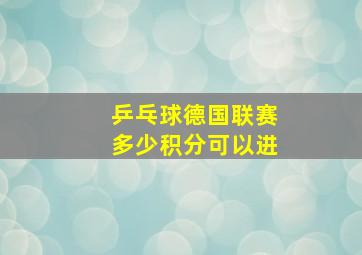 乒乓球德国联赛
多少积分可以进